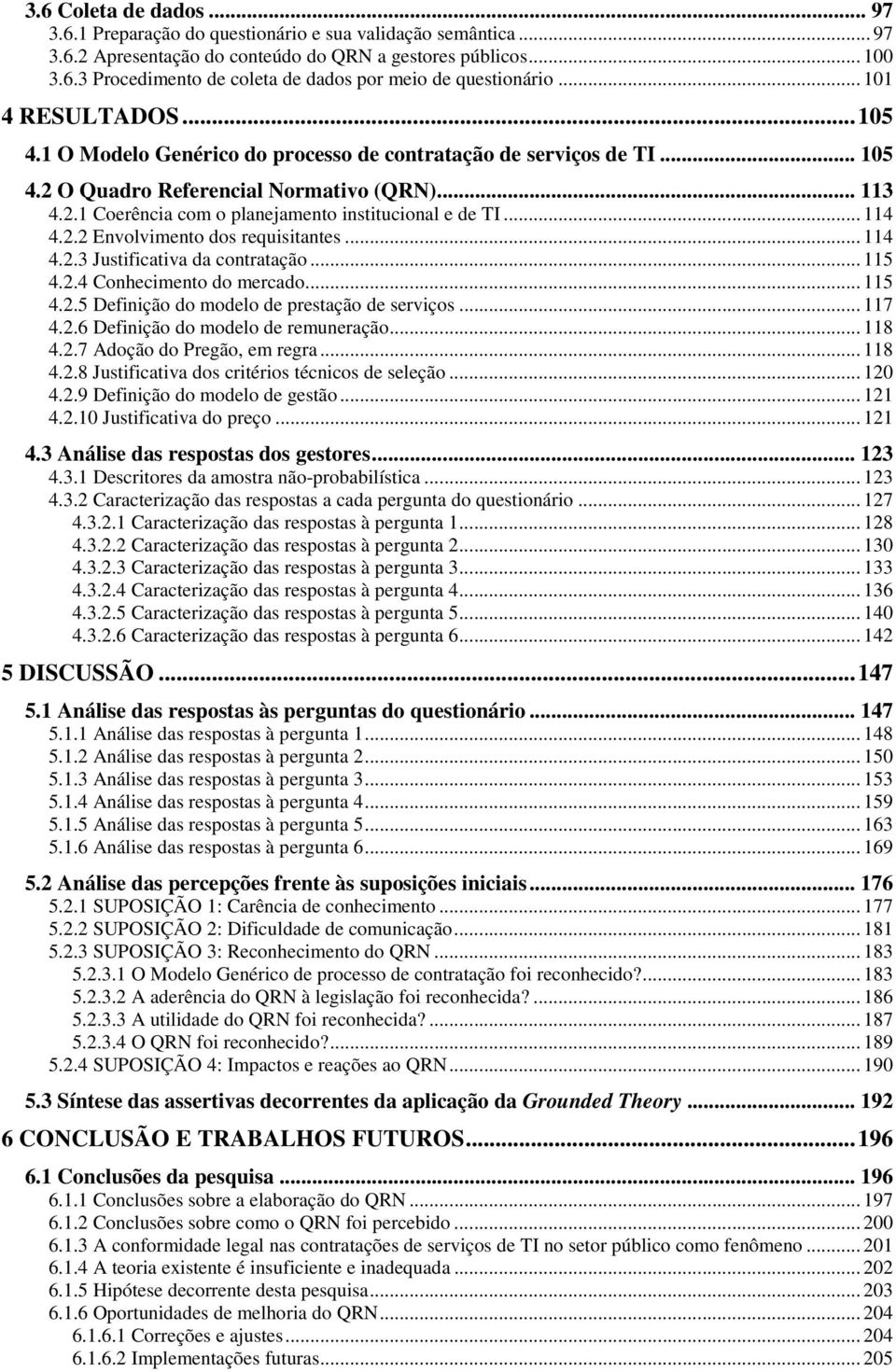 3.6 Coleta de dados ... 97
3.6.1 Preparação do questionário e sua validação semântica ... 97
3.6.2 Apresentação do conteúdo do QRN a gestores públicos ... 100
3.6.3 Procedimento de coleta de dados por meio de questionário ... 101

4 RESULTADOS ... 105

4.1 O Modelo Genérico do processo de contratação de serviços de TI ... 105

4.2 O Quadro Referencial Normativo (QRN) ... 113
4.2.1 Coerência com o planejamento institucional e de TI ... 114
4.2.2 Envolvimento dos requisitantes ... 114
4.2.3 Justificativa da contratação ... 115
4.2.4 Conhecimento do mercado ... 115
4.2.5 Definição do modelo de prestação de serviços ... 117
4.2.6 Definição do modelo de remuneração ... 118
4.2.7 Adoção do Pregão, em regra ... 118
4.2.8 Justificativa dos critérios técnicos de seleção ... 120
4.2.9 Definição do modelo de gestão ... 121
4.2.10 Justificativa do preço ... 121

4.3 Análise das respostas dos gestores ... 123
4.3.1 Descritores da amostra não-probabilística ... 123
4.3.2 Caracterização das respostas a cada pergunta do questionário ... 127
4.3.2.1 Caracterização das respostas à pergunta 1 ... 128
4.3.2.2 Caracterização das respostas à pergunta 2 ... 130
4.3.2.3 Caracterização das respostas à pergunta 3 ... 133
4.3.2.4 Caracterização das respostas à pergunta 4 ... 136
4.3.2.5 Caracterização das respostas à pergunta 5 ... 140
4.3.2.6 Caracterização das respostas à pergunta 6 ... 142

5 DISCUSSÃO ... 147

5.1 Análise das respostas às perguntas do questionário ... 147
5.1.1 Análise das respostas à pergunta 1 ... 148
5.1.2 Análise das respostas à pergunta 2 ... 150
5.1.3 Análise das respostas à pergunta 3 ... 153
5.1.4 Análise das respostas à pergunta 4 ... 159
5.1.5 Análise das respostas à pergunta 5 ... 163
5.1.6 Análise das respostas à pergunta 6 ... 169

5.2 Análise das percepções frente às suposições iniciais ... 176
5.2.1 SUPOSIÇÃO 1: Carência de conhecimento ... 177
5.2.2 SUPOSIÇÃO 2: Dificuldade de comunicação ... 181
5.2.3 SUPOSIÇÃO 3: Reconhecimento do QRN ... 183
5.2.3.1 O Modelo Genérico de processo de contratação foi reconhecido? ... 183
5.2.3.2 A aderência do QRN à legislação foi reconhecida? ... 186
5.2.3.3 A utilidade do QRN foi reconhecida? ... 187
5.2.3.4 O QRN foi reconhecido? ... 189
5.2.4 SUPOSIÇÃO 4: Impactos e reações ao QRN ... 190

5.3 Síntese das assertivas decorrentes da aplicação da Grounded Theory ... 192

6 CONCLUSÃO E TRABALHOS FUTUROS ... 196

6.1 Conclusões da pesquisa ... 196
6.1.1 Conclusões sobre a elaboração do QRN ... 197
6.1.2 Conclusões sobre como o QRN foi percebido ... 200
6.1.3 A conformidade legal nas contratações de serviços de TI no setor público como fenômeno ... 201
6.1.4 A teoria existente é insuficiente e inadequada ... 202
6.1.5 Hipótese decorrente desta pesquisa ... 203
6.1.6 Oportunidades de melhoria do QRN ... 204
6.1.6.1 Correções e ajustes ... 204
6.1.6.2 Implementações futuras ... 205